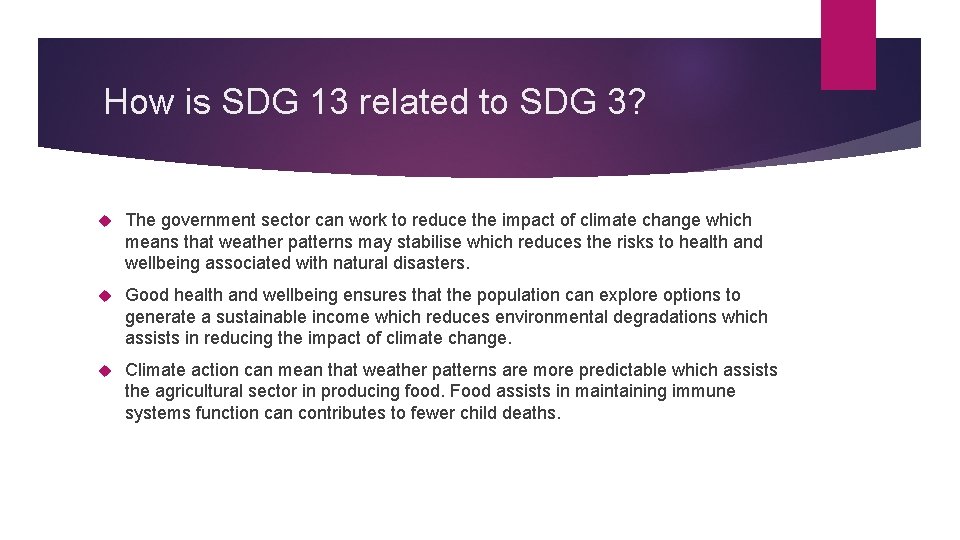 How is SDG 13 related to SDG 3?

The government sector can work to reduce the impact of climate change which means that weather patterns may stabilise which reduces the risks to health and wellbeing associated with natural disasters.

Good health and wellbeing ensures that the population can explore options to generate a sustainable income which reduces environmental degradations which assists in reducing the impact of climate change.

Climate action can mean that weather patterns are more predictable which assists the agricultural sector in producing food. Food assists in maintaining immune systems function can contributes to fewer child deaths.